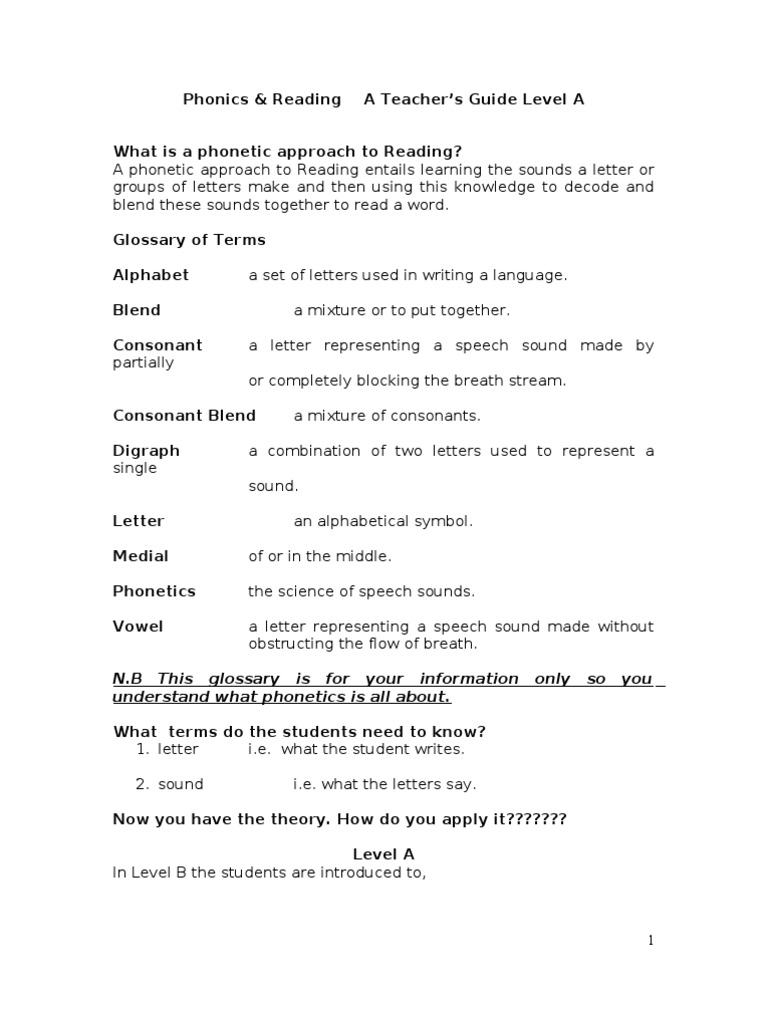 Phonics & Reading A Teacher's Guide Level A

What is a phonetic approach to Reading?
A phonetic approach to Reading entails learning the sounds a letter or groups of letters make and then using this knowledge to decode and blend these sounds together to read a word.

Glossary of Terms

Alphabet a set of letters used in writing a language.

Blend a mixture or to put together.

Consonant a letter representing a speech sound made by partially or completely blocking the breath stream.

Consonant Blend a mixture of consonants.

Digraph a combination of two letters used to represent a single sound.

Letter an alphabetical symbol.

Medial of or in the middle.

Phonetics the science of speech sounds.

Vowel a letter representing a speech sound made without obstructing the flow of breath.

N.B This glossary is for your information only so you understand what phonetics is all about.

What terms do the students need to know?
1. letter i.e. what the student writes.

2. sound i.e. what the letters say.

Now you have the theory. How do you apply it???????

Level A
In Level B the students are introduced to,

1